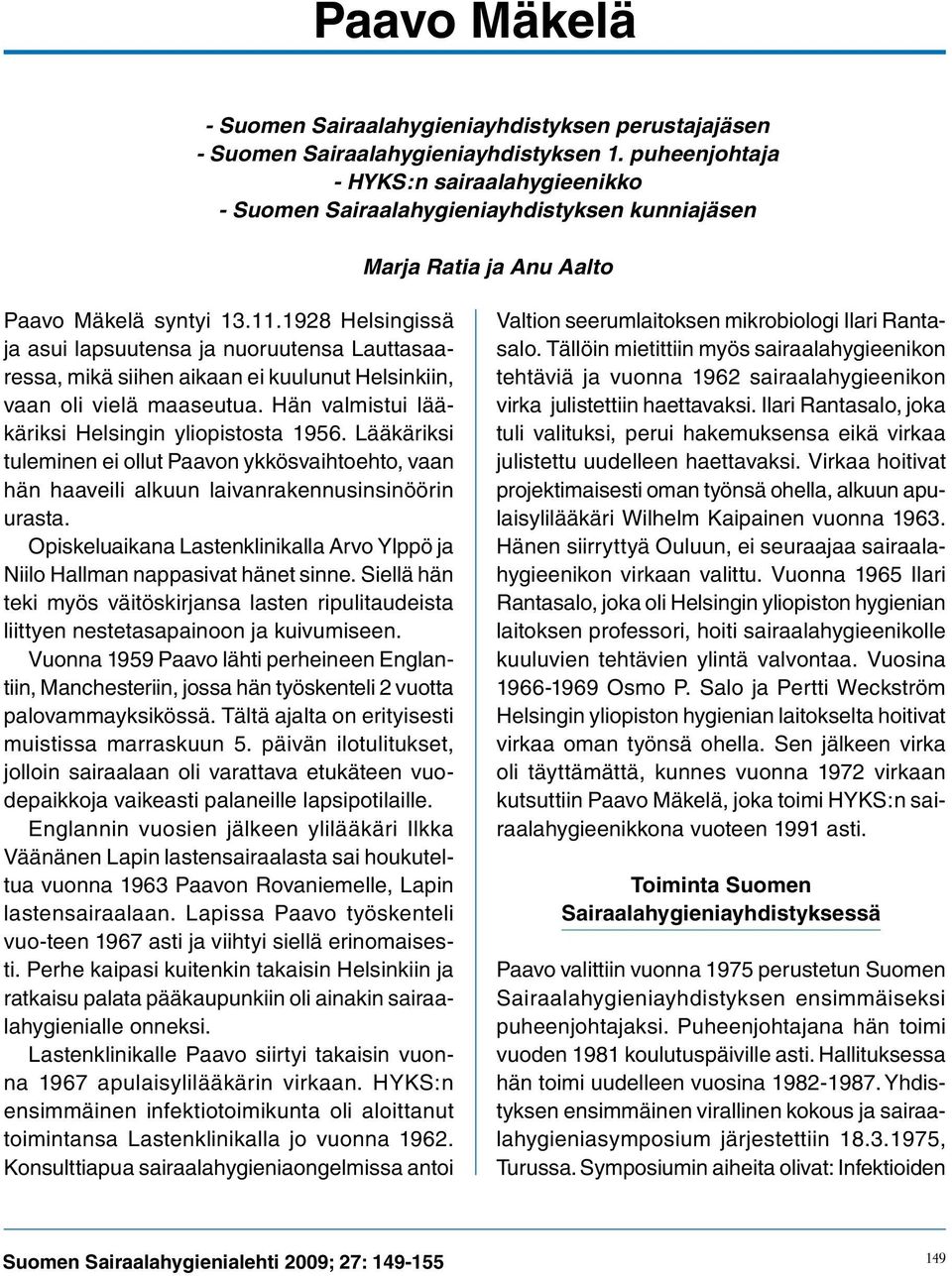 Paavo Mäkelä

- Suomen Sairaalahygieniayhdistyksen perustajajäsen
- Suomen Sairaalahygieniayhdistyksen 1. puheenjohtaja
- HYKS:n sairaalahygieenikko
- Suomen Sairaalahygieniayhdistyksen kunniajäsen

Marja Ratia ja Anu Aalto

Paavo Mäkelä syntyi 13.11.1928 Helsingissä ja asui lapsuutensa ja nuoruutensa Lauttasaaressa, mikä siihen aikaan ei kuulunut Helsinkiin, vaan oli vielä maaseutua. Hän valmistui lääkäriksi Helsingin yliopistosta 1956. Lääkäriksi tuleminen ei ollut Paavon ykkösvaihtoehto, vaan hän haaveili alkuun laivanrakennusinsinöörin urasta.

Opiskeluaikana Lastenklinikalla Arvo Ylppö ja Niilo Hallman nappasivat hänet sinne. Siellä hän teki myös väitöskirjansa lasten ripulitaudeista liittyen nestetasapainoon ja kuivumiseen.

Vuonna 1959 Paavo lähti perheineen Englantiin, Manchesteriin, jossa hän työskenteli 2 vuotta palovammayksikössä. Tältä ajalta on erityisesti muistissa marraskuun 5. päivän ilotulitukset, jolloin sairaalaan oli varattava etukäteen vuodepaikkoja vaikeasti palaneille lapsipotilaille.

Englannin vuosien jälkeen ylilääkäri Ilkka Väänänen Lapin lastensairaalasta sai houkuteltua vuonna 1963 Paavon Rovaniemelle, Lapin lastensairaalaan. Lapissa Paavo työskenteli vuo-teen 1967 asti ja viihtyi siellä erinomaisesti. Perhe kaipasi kuitenkin takaisin Helsinkiin ja ratkaisu palata pääkaupunkiin oli ainakin sairaalahygienialle onneksi.

Lastenklinikalle Paavo siirtyi takaisin vuonna 1967 apulaisylilääkärin virkaan. HYKS:n ensimmäinen infektiotoimikunta oli aloittanut toimintansa Lastenklinikalla jo vuonna 1962. Konsulttiapua sairaalahygieniaongelmissa antoi Valtion seerumlaitoksen mikrobiologi Ilari Rantasalo. Tällöin mietittiin myös sairaalahygieenikon tehtäviä ja vuonna 1962 sairaalahygieenikon virka julistettiin haettavaksi. Ilari Rantasalo, joka tuli valituksi, perui hakemuksensa eikä virkaa julistettu uudelleen haettavaksi. Virkaa hoitivat projektimaisesti oman työnsä ohella, alkuun apulaisylilääkäri Wilhelm Kaipainen vuonna 1963. Hänen siirryttyä Ouluun, ei seuraajaa sairaalahygieenikon virkaan valittu. Vuonna 1965 Ilari Rantasalo, joka oli Helsingin yliopiston hygienian laitoksen professori, hoiti sairaalahygieenikolle kuuluvien tehtävien ylintä valvontaa. Vuosina 1966-1969 Osmo P. Salo ja Pertti Weckström Helsingin yliopiston hygienian laitokselta hoitivat virkaa oman työnsä ohella. Sen jälkeen virka oli täyttämättä, kunnes vuonna 1972 virkaan kutsuttiin Paavo Mäkelä, joka toimi HYKS:n sairaalahygieenikkona vuoteen 1991 asti.

Toiminta Suomen Sairaalahygieniayhdistyksessä

Paavo valittiin vuonna 1975 perustetun Suomen Sairaalahygieniayhdistyksen ensimmäiseksi puheenjohtajaksi. Puheenjohtajana hän toimi vuoden 1981 koulutuspäiville asti. Hallituksessa hän toimi uudelleen vuosina 1982-1987. Yhdistyksen ensimmäinen virallinen kokous ja sairaalahygieniasymposium järjestettiin 18.3.1975, Turussa. Symposiumin aiheita olivat: Infektioiden

Suomen Sairaalahygienialehti 2009; 27: 149-155

149